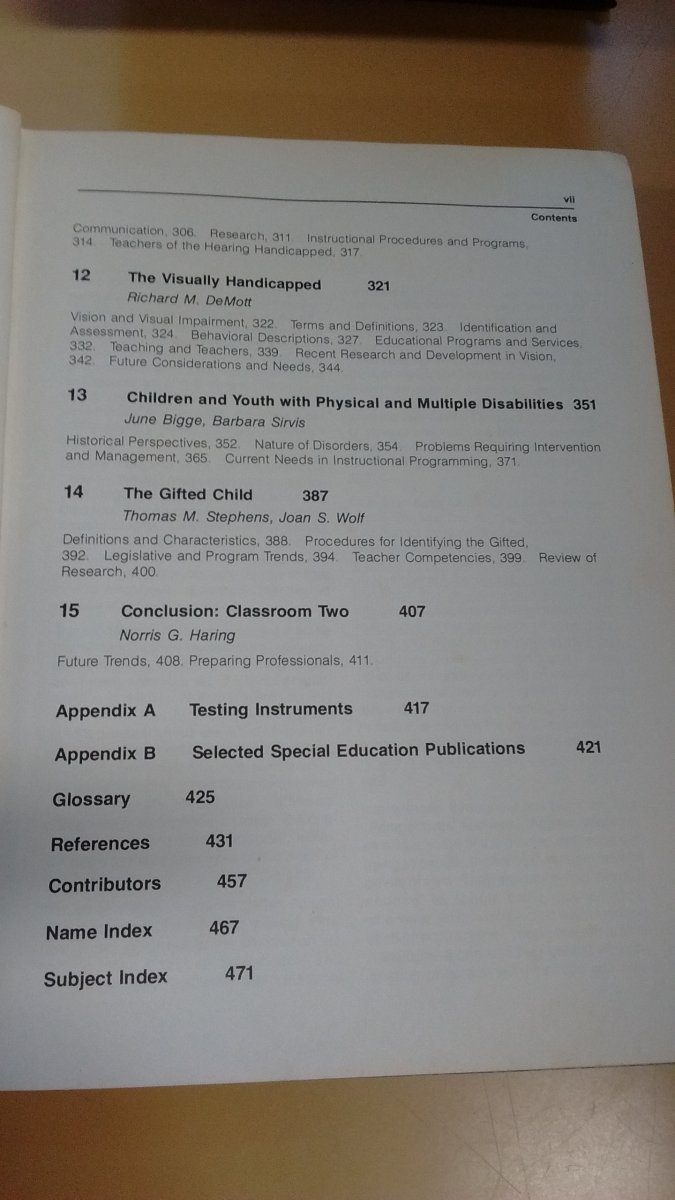 vii
Contents

Communication, 306. Research, 311. Instructional Procedures and Programs, 314. Teachers of the Hearing Handicapped, 317.

12 The Visually Handicapped 321
Richard M. DeMott

Vision and Visual Impairment, 322. Terms and Definitions, 323. Identification and Assessment, 324. Behavioral Descriptions, 327. Educational Programs and Services, 332. Teaching and Teachers, 339. Recent Research and Development in Vision, 342. Future Considerations and Needs, 344.

13 Children and Youth with Physical and Multiple Disabilities 351
June Bigge, Barbara Sirvis

Historical Perspectives, 352. Nature of Disorders, 354. Problems Requiring Intervention and Management, 365. Current Needs in Instructional Programming, 371.

14 The Gifted Child 387
Thomas M. Stephens, Joan S. Wolf

Definitions and Characteristics, 388. Procedures for Identifying the Gifted, 392. Legislative and Program Trends, 394. Teacher Competencies, 399. Review of Research, 400.

15 Conclusion: Classroom Two 407
Norris G. Haring

Future Trends, 408. Preparing Professionals, 411.

Appendix A Testing Instruments 417

Appendix B Selected Special Education Publications 421

Glossary 425

References 431

Contributors 457

Name Index 467

Subject Index 471